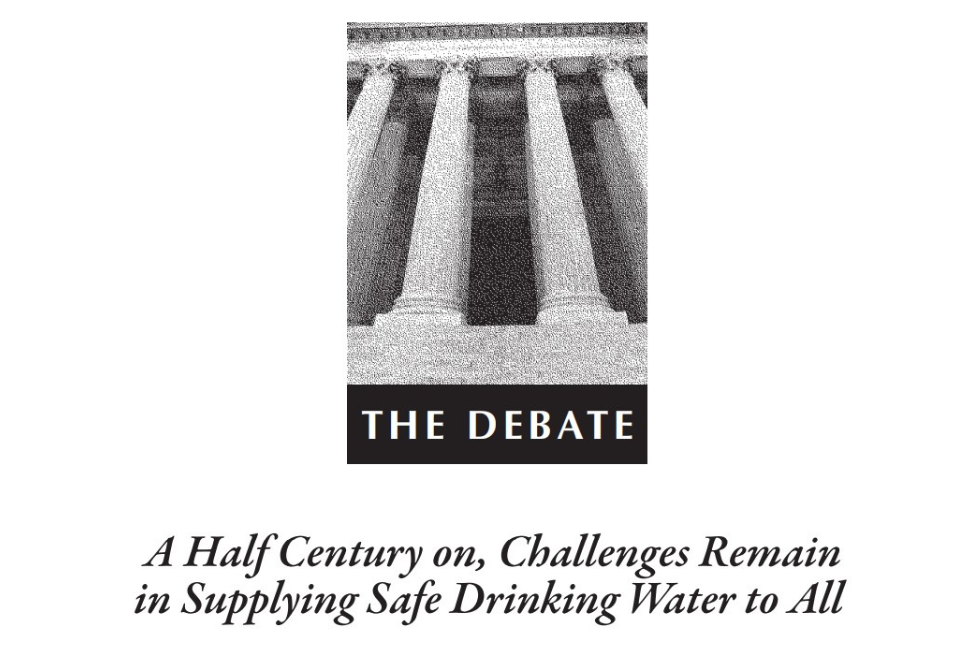 THE DEBATE

A Half Century on, Challenges Remain in Supplying Safe Drinking Water to All